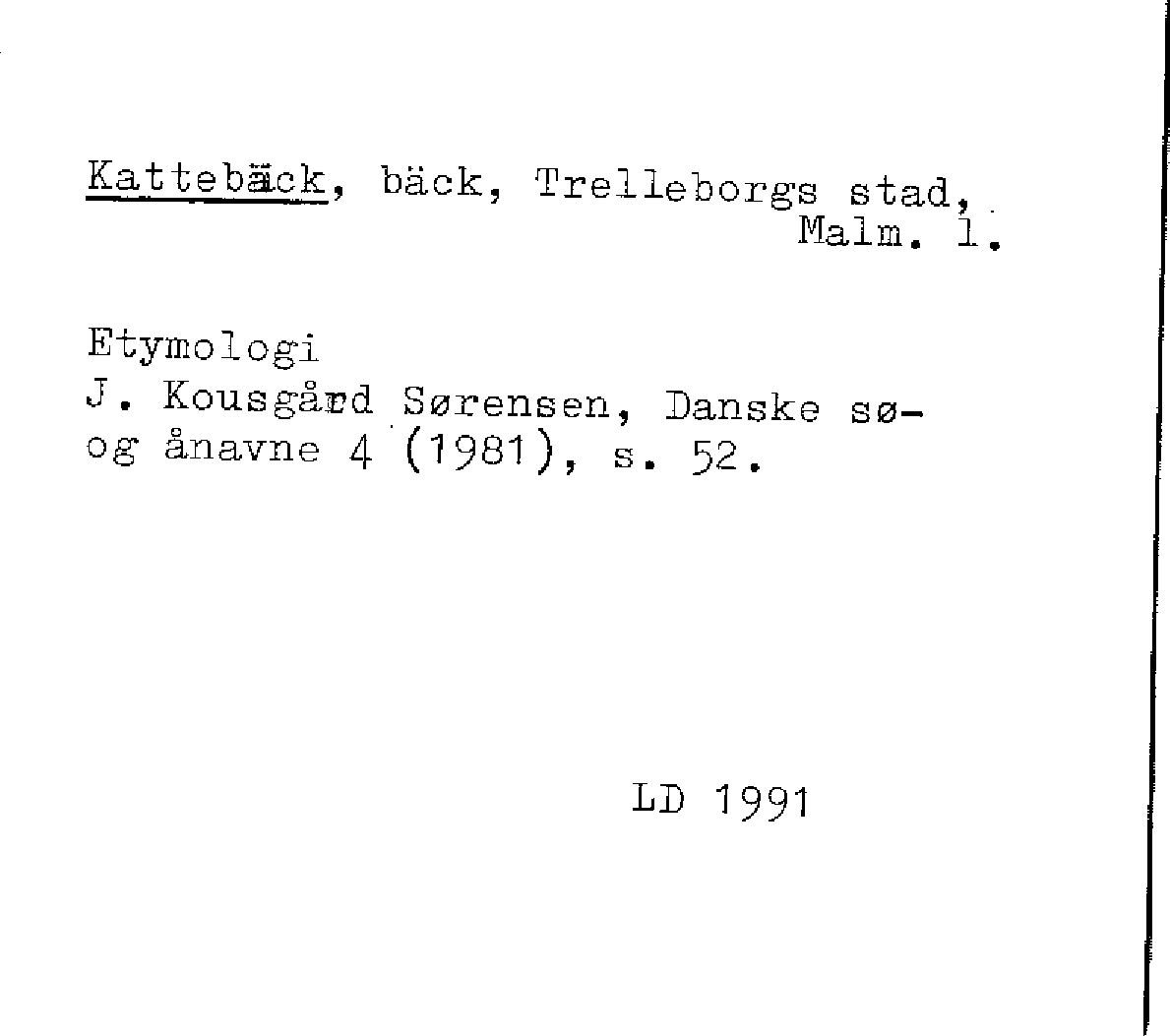 Kattebäck, bäck, Trelleborgs stad, Malm. l.

Etymologi
J. Kousgård Sørensen, Danske sø- og ånavne 4 (1981), s. 52.

LD 1991